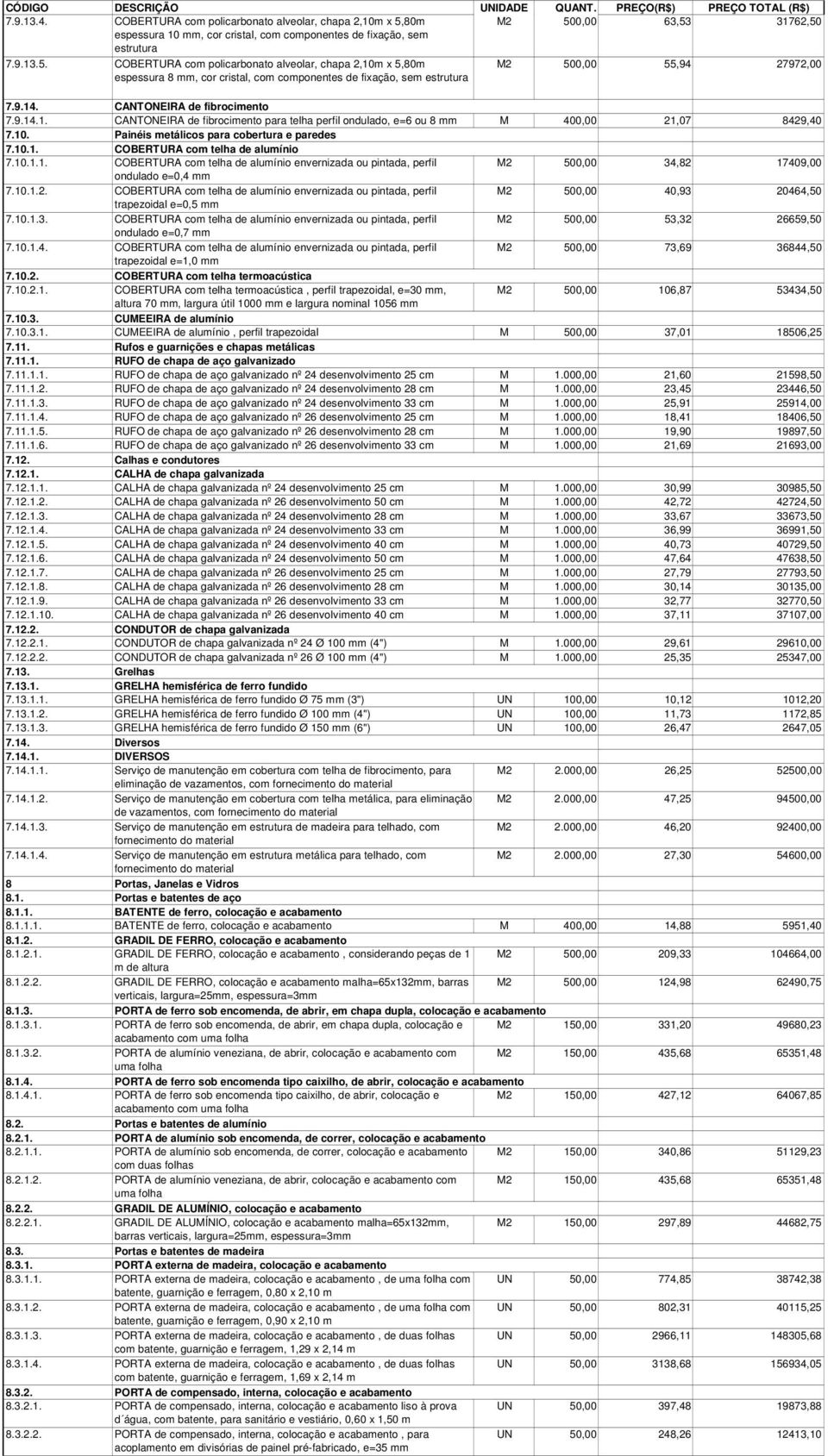 | CÓDIGO | DESCRIÇÃO | UNIDADE | QUANT. | PREÇO(R$) | PREÇO TOTAL (R$) |
|---|---|---|---|---|---|
| 7.9.13.4. | COBERTURA com policarbonato alveolar, chapa 2,10m x 5,80m espessura 10 mm, cor cristal, com componentes de fixação, sem estrutura | M2 | 500,00 | 63,53 | 31762,50 |
| 7.9.13.5. | COBERTURA com policarbonato alveolar, chapa 2,10m x 5,80m espessura 8 mm, cor cristal, com componentes de fixação, sem estrutura | M2 | 500,00 | 55,94 | 27972,00 |
| 7.9.14. | CANTONEIRA de fibrocimento | | | | |
| 7.9.14.1. | CANTONEIRA de fibrocimento para telha perfil ondulado, e=6 ou 8 mm | M | 400,00 | 21,07 | 8429,40 |
| 7.10. | Painéis metálicos para cobertura e paredes | | | | |
| 7.10.1. | COBERTURA com telha de alumínio | | | | |
| 7.10.1.1. | COBERTURA com telha de alumínio envernizada ou pintada, perfil ondulado e=0,4 mm | M2 | 500,00 | 34,82 | 17409,00 |
| 7.10.1.2. | COBERTURA com telha de alumínio envernizada ou pintada, perfil trapezoidal e=0,5 mm | M2 | 500,00 | 40,93 | 20464,50 |
| 7.10.1.3. | COBERTURA com telha de alumínio envernizada ou pintada, perfil ondulado e=0,7 mm | M2 | 500,00 | 53,32 | 26659,50 |
| 7.10.1.4. | COBERTURA com telha de alumínio envernizada ou pintada, perfil trapezoidal e=1,0 mm | M2 | 500,00 | 73,69 | 36844,50 |
| 7.10.2. | COBERTURA com telha termoacústica | | | | |
| 7.10.2.1. | COBERTURA com telha termoacústica , perfil trapezoidal, e=30 mm, altura 70 mm, largura útil 1000 mm e largura nominal 1056 mm | M2 | 500,00 | 106,87 | 53434,50 |
| 7.10.3. | CUMEEIRA de alumínio | | | | |
| 7.10.3.1. | CUMEEIRA de alumínio , perfil trapezoidal | M | 500,00 | 37,01 | 18506,25 |
| 7.11. | Rufos e guarnições e chapas metálicas | | | | |
| 7.11.1. | RUFO de chapa de aço galvanizado | | | | |
| 7.11.1.1. | RUFO de chapa de aço galvanizado nº 24 desenvolvimento 25 cm | M | 1.000,00 | 21,60 | 21598,50 |
| 7.11.1.2. | RUFO de chapa de aço galvanizado nº 24 desenvolvimento 28 cm | M | 1.000,00 | 23,45 | 23446,50 |
| 7.11.1.3. | RUFO de chapa de aço galvanizado nº 24 desenvolvimento 33 cm | M | 1.000,00 | 25,91 | 25914,00 |
| 7.11.1.4. | RUFO de chapa de aço galvanizado nº 26 desenvolvimento 25 cm | M | 1.000,00 | 18,41 | 18406,50 |
| 7.11.1.5. | RUFO de chapa de aço galvanizado nº 26 desenvolvimento 28 cm | M | 1.000,00 | 19,90 | 19897,50 |
| 7.11.1.6. | RUFO de chapa de aço galvanizado nº 26 desenvolvimento 33 cm | M | 1.000,00 | 21,69 | 21693,00 |
| 7.12. | Calhas e condutores | | | | |
| 7.12.1. | CALHA de chapa galvanizada | | | | |
| 7.12.1.1. | CALHA de chapa galvanizada nº 24 desenvolvimento 25 cm | M | 1.000,00 | 30,99 | 30985,50 |
| 7.12.1.2. | CALHA de chapa galvanizada nº 26 desenvolvimento 50 cm | M | 1.000,00 | 42,72 | 42724,50 |
| 7.12.1.3. | CALHA de chapa galvanizada nº 24 desenvolvimento 28 cm | M | 1.000,00 | 33,67 | 33673,50 |
| 7.12.1.4. | CALHA de chapa galvanizada nº 24 desenvolvimento 33 cm | M | 1.000,00 | 36,99 | 36991,50 |
| 7.12.1.5. | CALHA de chapa galvanizada nº 24 desenvolvimento 40 cm | M | 1.000,00 | 40,73 | 40729,50 |
| 7.12.1.6. | CALHA de chapa galvanizada nº 24 desenvolvimento 50 cm | M | 1.000,00 | 47,64 | 47638,50 |
| 7.12.1.7. | CALHA de chapa galvanizada nº 26 desenvolvimento 25 cm | M | 1.000,00 | 27,79 | 27793,50 |
| 7.12.1.8. | CALHA de chapa galvanizada nº 26 desenvolvimento 28 cm | M | 1.000,00 | 30,14 | 30135,00 |
| 7.12.1.9. | CALHA de chapa galvanizada nº 26 desenvolvimento 33 cm | M | 1.000,00 | 32,77 | 32770,50 |
| 7.12.1.10. | CALHA de chapa galvanizada nº 26 desenvolvimento 40 cm | M | 1.000,00 | 37,11 | 37107,00 |
| 7.12.2. | CONDUTOR de chapa galvanizada | | | | |
| 7.12.2.1. | CONDUTOR de chapa galvanizada nº 24 Ø 100 mm (4") | M | 1.000,00 | 29,61 | 29610,00 |
| 7.12.2.2. | CONDUTOR de chapa galvanizada nº 26 Ø 100 mm (4") | M | 1.000,00 | 25,35 | 25347,00 |
| 7.13. | Grelhas | | | | |
| 7.13.1. | GRELHA hemisférica de ferro fundido | | | | |
| 7.13.1.1. | GRELHA hemisférica de ferro fundido Ø 75 mm (3") | UN | 100,00 | 10,12 | 1012,20 |
| 7.13.1.2. | GRELHA hemisférica de ferro fundido Ø 100 mm (4") | UN | 100,00 | 11,73 | 1172,85 |
| 7.13.1.3. | GRELHA hemisférica de ferro fundido Ø 150 mm (6") | UN | 100,00 | 26,47 | 2647,05 |
| 7.14. | Diversos | | | | |
| 7.14.1. | DIVERSOS | | | | |
| 7.14.1.1. | Serviço de manutenção em cobertura com telha de fibrocimento, para eliminação de vazamentos, com fornecimento do material | M2 | 2.000,00 | 26,25 | 52500,00 |
| 7.14.1.2. | Serviço de manutenção em cobertura com telha metálica, para eliminação de vazamentos, com fornecimento do material | M2 | 2.000,00 | 47,25 | 94500,00 |
| 7.14.1.3. | Serviço de manutenção em estrutura de madeira para telhado, com fornecimento do material | M2 | 2.000,00 | 46,20 | 92400,00 |
| 7.14.1.4. | Serviço de manutenção em estrutura metálica para telhado, com fornecimento do material | M2 | 2.000,00 | 27,30 | 54600,00 |
| 8 | Portas, Janelas e Vidros | | | | |
| 8.1. | Portas e batentes de aço | | | | |
| 8.1.1. | BATENTE de ferro, colocação e acabamento | | | | |
| 8.1.1.1. | BATENTE de ferro, colocação e acabamento | M | 400,00 | 14,88 | 5951,40 |
| 8.1.2. | GRADIL DE FERRO, colocação e acabamento | | | | |
| 8.1.2.1. | GRADIL DE FERRO, colocação e acabamento , considerando peças de 1 m de altura | M2 | 500,00 | 209,33 | 104664,00 |
| 8.1.2.2. | GRADIL DE FERRO, colocação e acabamento malha=65x132mm, barras verticais, largura=25mm, espessura=3mm | M2 | 500,00 | 124,98 | 62490,75 |
| 8.1.3. | PORTA de ferro sob encomenda, de abrir, em chapa dupla, colocação e acabamento | | | | |
| 8.1.3.1. | PORTA de ferro sob encomenda, de abrir, em chapa dupla, colocação e acabamento com uma folha | M2 | 150,00 | 331,20 | 49680,23 |
| 8.1.3.2. | PORTA de alumínio veneziana, de abrir, colocação e acabamento com uma folha | M2 | 150,00 | 435,68 | 65351,48 |
| 8.1.4. | PORTA de ferro sob encomenda tipo caixilho, de abrir, colocação e acabamento | | | | |
| 8.1.4.1. | PORTA de ferro sob encomenda tipo caixilho, de abrir, colocação e acabamento com uma folha | M2 | 150,00 | 427,12 | 64067,85 |
| 8.2. | Portas e batentes de alumínio | | | | |
| 8.2.1. | PORTA de alumínio sob encomenda, de correr, colocação e acabamento | | | | |
| 8.2.1.1. | PORTA de alumínio sob encomenda, de correr, colocação e acabamento com duas folhas | M2 | 150,00 | 340,86 | 51129,23 |
| 8.2.1.2. | PORTA de alumínio veneziana, de abrir, colocação e acabamento com uma folha | M2 | 150,00 | 435,68 | 65351,48 |
| 8.2.2. | GRADIL DE ALUMÍNIO, colocação e acabamento | | | | |
| 8.2.2.1. | GRADIL DE ALUMÍNIO, colocação e acabamento malha=65x132mm, barras verticais, largura=25mm, espessura=3mm | M2 | 150,00 | 297,89 | 44682,75 |
| 8.3. | Portas e batentes de madeira | | | | |
| 8.3.1. | PORTA externa de madeira, colocação e acabamento | | | | |
| 8.3.1.1. | PORTA externa de madeira, colocação e acabamento , de uma folha com batente, guarnição e ferragem, 0,80 x 2,10 m | UN | 50,00 | 774,85 | 38742,38 |
| 8.3.1.2. | PORTA externa de madeira, colocação e acabamento , de uma folha com batente, guarnição e ferragem, 0,90 x 2,10 m | UN | 50,00 | 802,31 | 40115,25 |
| 8.3.1.3. | PORTA externa de madeira, colocação e acabamento , de duas folhas com batente, guarnição e ferragem, 1,29 x 2,14 m | UN | 50,00 | 2966,11 | 148305,68 |
| 8.3.1.4. | PORTA externa de madeira, colocação e acabamento , de duas folhas com batente, guarnição e ferragem, 1,69 x 2,14 m | UN | 50,00 | 3138,68 | 156934,05 |
| 8.3.2. | PORTA de compensado, interna, colocação e acabamento | | | | |
| 8.3.2.1. | PORTA de compensado, interna, colocação e acabamento liso à prova d ́água, com batente, para sanitário e vestiário, 0,60 x 1,50 m | UN | 50,00 | 397,48 | 19873,88 |
| 8.3.2.2. | PORTA de compensado, interna, colocação e acabamento , para acoplamento em divisórias de painel pré-fabricado, e=35 mm | UN | 50,00 | 248,26 | 12413,10 |